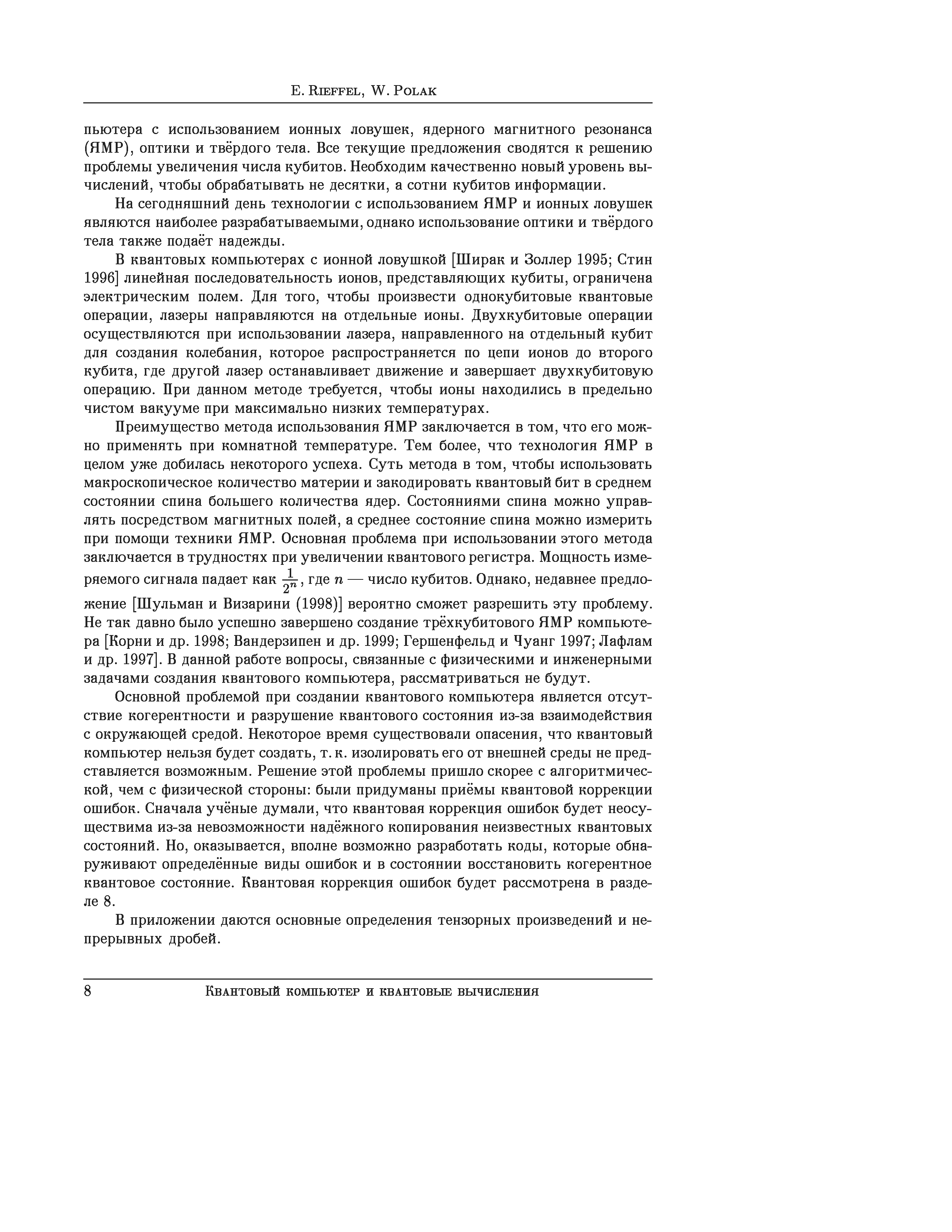 E. Rieffel, W. Polak

пьютера с использованием ионных ловушек, ядерного магнитного резонанса (ЯМР), оптики и твёрдого тела. Все текущие предложения сводятся к решению проблемы увеличения числа кубитов. Необходим качественно новый уровень вычислений, чтобы обрабатывать не десятки, а сотни кубитов информации.

На сегодняшний день технологии с использованием ЯМР и ионных ловушек являются наиболее разрабатываемыми, однако использование оптики и твёрдого тела также подаёт надежды.

В квантовых компьютерах с ионной ловушкой [Ширак и Золлер 1995; Стин 1996] линейная последовательность ионов, представляющих кубиты, ограничена электрическим полем. Для того, чтобы произвести однокубитовые квантовые операции, лазеры направляются на отдельные ионы. Двухкубитовые операции осуществляются при использовании лазера, направленного на отдельный кубит для создания колебания, которое распространяется по цепи ионов до второго кубита, где другой лазер останавливает движение и завершает двухкубитовую операцию. При данном методе требуется, чтобы ионы находились в предельно чистом вакууме при максимально низких температурах.

Преимущество метода использования ЯМР заключается в том, что его можно применять при комнатной температуре. Тем более, что технология ЯМР в целом уже добилась некоторого успеха. Суть метода в том, чтобы использовать макроскопическое количество материи и закодировать квантовый бит в среднем состоянии спина большего количества ядер. Состояниями спина можно управлять посредством магнитных полей, а среднее состояние спина можно измерить при помощи техники ЯМР. Основная проблема при использовании этого метода заключается в трудностях при увеличении квантового регистра. Мощность измеряемого сигнала падает как $\frac{1}{2^n}$, где $n$ — число кубитов. Однако, недавнее предложение [Шульман и Визарини (1998)] вероятно сможет разрешить эту проблему. Не так давно было успешно завершено создание трёхкубитового ЯМР компьютера [Корни и др. 1998; Вандерзипен и др. 1999; Гершенфельд и Чуанг 1997; Лафлам и др. 1997]. В данной работе вопросы, связанные с физическими и инженерными задачами создания квантового компьютера, рассматриваться не будут.

Основной проблемой при создании квантового компьютера является отсутствие когерентности и разрушение квантового состояния из-за взаимодействия с окружающей средой. Некоторое время существовали опасения, что квантовый компьютер нельзя будет создать, т. к. изолировать его от внешней среды не представляется возможным. Решение этой проблемы пришло скорее с алгоритмической, чем с физической стороны: были придуманы приёмы квантовой коррекции ошибок. Сначала учёные думали, что квантовая коррекция ошибок будет неосуществима из-за невозможности надёжного копирования неизвестных квантовых состояний. Но, оказывается, вполне возможно разработать коды, которые обнаруживают определённые виды ошибок и в состоянии восстановить когерентное квантовое состояние. Квантовая коррекция ошибок будет рассмотрена в разделе 8.

В приложении даются основные определения тензорных произведений и непрерывных дробей.

8 Квантовый компьютер и квантовые вычисления